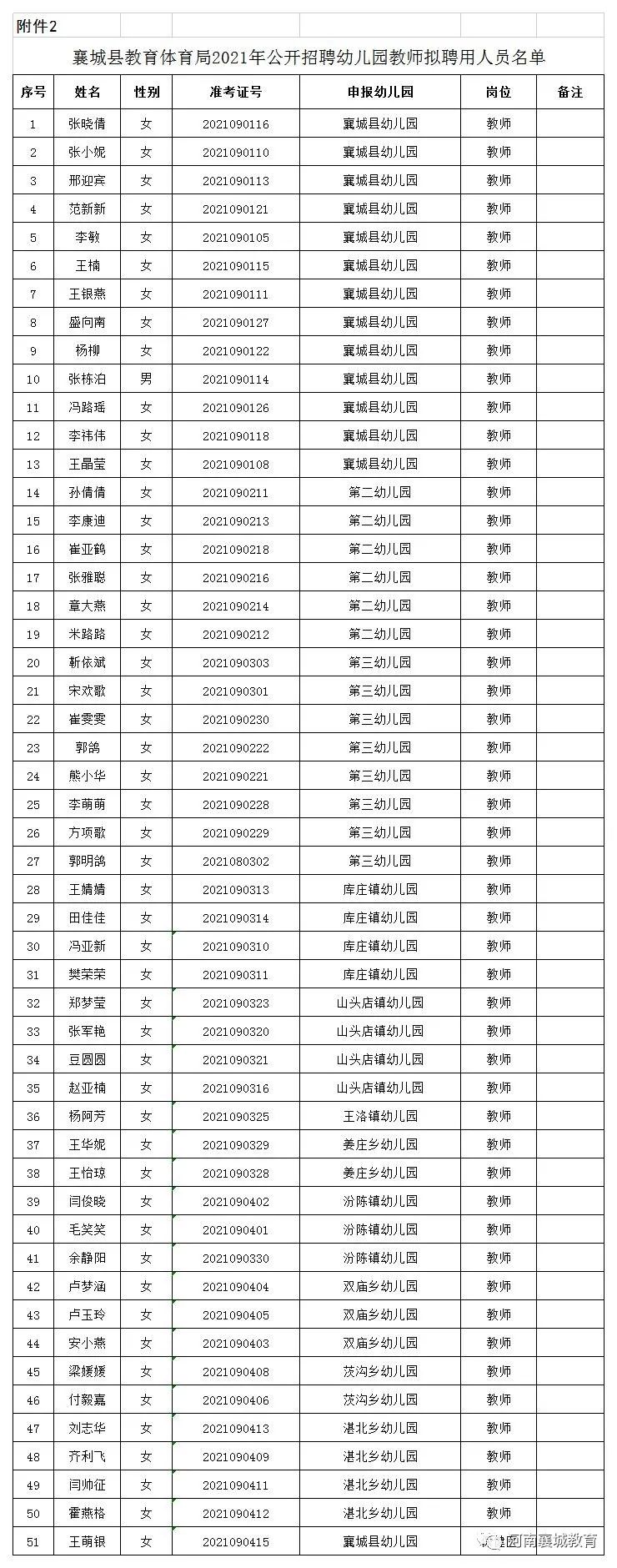 附件2

襄城县教育体育局2021年公开招聘幼儿园教师拟聘用人员名单

| 序号 | 姓名 | 性别 | 准考证号 | 申报幼儿园 | 岗位 | 备注 |
|---|---|---|---|---|---|---|
| 1 | 张晓倩 | 女 | 2021090116 | 襄城县幼儿园 | 教师 | |
| 2 | 张小妮 | 女 | 2021090110 | 襄城县幼儿园 | 教师 | |
| 3 | 邢迎宾 | 女 | 2021090113 | 襄城县幼儿园 | 教师 | |
| 4 | 范新新 | 女 | 2021090121 | 襄城县幼儿园 | 教师 | |
| 5 | 李敏 | 女 | 2021090105 | 襄城县幼儿园 | 教师 | |
| 6 | 王楠 | 女 | 2021090115 | 襄城县幼儿园 | 教师 | |
| 7 | 王银燕 | 女 | 2021090111 | 襄城县幼儿园 | 教师 | |
| 8 | 盛向南 | 女 | 2021090127 | 襄城县幼儿园 | 教师 | |
| 9 | 杨柳 | 女 | 2021090122 | 襄城县幼儿园 | 教师 | |
| 10 | 张栋泊 | 男 | 2021090114 | 襄城县幼儿园 | 教师 | |
| 11 | 冯路瑶 | 女 | 2021090126 | 襄城县幼儿园 | 教师 | |
| 12 | 李祎伟 | 女 | 2021090118 | 襄城县幼儿园 | 教师 | |
| 13 | 王晶莹 | 女 | 2021090108 | 襄城县幼儿园 | 教师 | |
| 14 | 孙倩倩 | 女 | 2021090211 | 第二幼儿园 | 教师 | |
| 15 | 李康迪 | 女 | 2021090213 | 第二幼儿园 | 教师 | |
| 16 | 崔亚鹤 | 女 | 2021090218 | 第二幼儿园 | 教师 | |
| 17 | 张雅聪 | 女 | 2021090216 | 第二幼儿园 | 教师 | |
| 18 | 章大燕 | 女 | 2021090214 | 第二幼儿园 | 教师 | |
| 19 | 米路路 | 女 | 2021090212 | 第二幼儿园 | 教师 | |
| 20 | 靳依斌 | 女 | 2021090303 | 第三幼儿园 | 教师 | |
| 21 | 宋欢歌 | 女 | 2021090301 | 第三幼儿园 | 教师 | |
| 22 | 崔雯雯 | 女 | 2021090230 | 第三幼儿园 | 教师 | |
| 23 | 郭鸽 | 女 | 2021090222 | 第三幼儿园 | 教师 | |
| 24 | 熊小华 | 女 | 2021090221 | 第三幼儿园 | 教师 | |
| 25 | 李萌萌 | 女 | 2021090228 | 第三幼儿园 | 教师 | |
| 26 | 方项歌 | 女 | 2021090229 | 第三幼儿园 | 教师 | |
| 27 | 郭明鸽 | 女 | 2021080302 | 第三幼儿园 | 教师 | |
| 28 | 王婧婧 | 女 | 2021090313 | 库庄镇幼儿园 | 教师 | |
| 29 | 田佳佳 | 女 | 2021090314 | 库庄镇幼儿园 | 教师 | |
| 30 | 冯亚新 | 女 | 2021090310 | 库庄镇幼儿园 | 教师 | |
| 31 | 樊荣荣 | 女 | 2021090311 | 库庄镇幼儿园 | 教师 | |
| 32 | 郑梦莹 | 女 | 2021090323 | 山头店镇幼儿园 | 教师 | |
| 33 | 张军艳 | 女 | 2021090320 | 山头店镇幼儿园 | 教师 | |
| 34 | 豆圆圆 | 女 | 2021090321 | 山头店镇幼儿园 | 教师 | |
| 35 | 赵亚楠 | 女 | 2021090316 | 山头店镇幼儿园 | 教师 | |
| 36 | 杨阿芳 | 女 | 2021090325 | 王洛镇幼儿园 | 教师 | |
| 37 | 王华妮 | 女 | 2021090329 | 姜庄乡幼儿园 | 教师 | |
| 38 | 王怡琼 | 女 | 2021090328 | 姜庄乡幼儿园 | 教师 | |
| 39 | 闫俊晓 | 女 | 2021090402 | 汾陈镇幼儿园 | 教师 | |
| 40 | 毛笑笑 | 女 | 2021090401 | 汾陈镇幼儿园 | 教师 | |
| 41 | 余静阳 | 女 | 2021090330 | 汾陈镇幼儿园 | 教师 | |
| 42 | 卢梦涵 | 女 | 2021090404 | 双庙乡幼儿园 | 教师 | |
| 43 | 卢玉玲 | 女 | 2021090405 | 双庙乡幼儿园 | 教师 | |
| 44 | 安小燕 | 女 | 2021090403 | 双庙乡幼儿园 | 教师 | |
| 45 | 梁媛媛 | 女 | 2021090408 | 茨沟乡幼儿园 | 教师 | |
| 46 | 付毅嘉 | 女 | 2021090406 | 茨沟乡幼儿园 | 教师 | |
| 47 | 刘志华 | 女 | 2021090413 | 湛北乡幼儿园 | 教师 | |
| 48 | 齐利飞 | 女 | 2021090409 | 湛北乡幼儿园 | 教师 | |
| 49 | 闫帅征 | 女 | 2021090411 | 湛北乡幼儿园 | 教师 | |
| 50 | 霍燕格 | 女 | 2021090412 | 湛北乡幼儿园 | 教师 | |
| 51 | 王萌银 | 女 | 2021090415 | 襄城县幼儿园 | 教师 | |

河南襄城教育